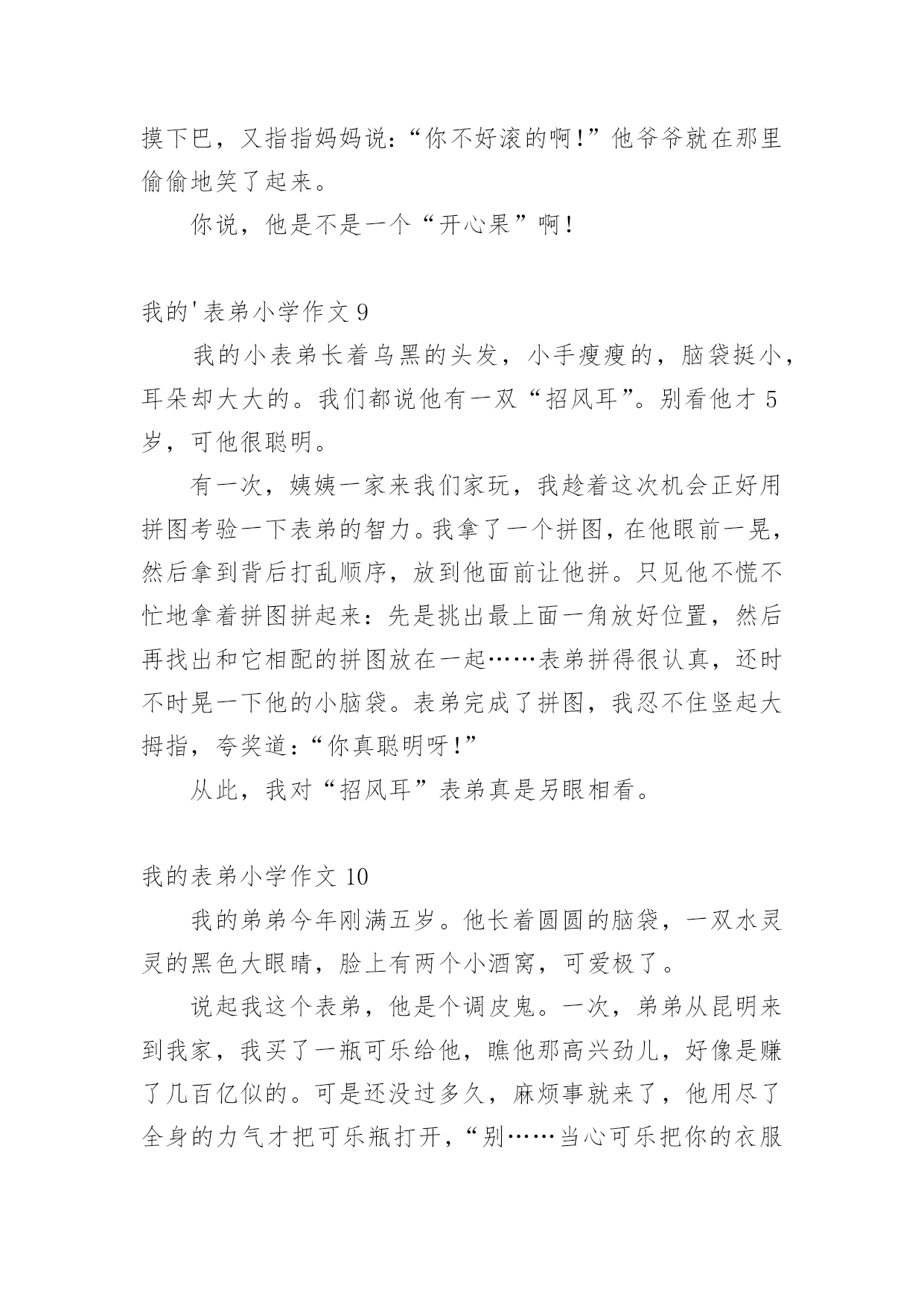 摸下巴，又指指妈妈说：“你不好滚的啊！”他爷爷就在那里偷偷地笑了起来。

你说，他是不是一个“开心果”啊！

我的'表弟小学作文 9

我的小表弟长着乌黑的头发，小手瘦瘦的，脑袋挺小，耳朵却大大的。我们都说他有一双“招风耳”。别看他才 5 岁，可他很聪明。

有一次，姨姨一家来我们家玩，我趁着这次机会正好用拼图考验一下表弟的智力。我拿了一个拼图，在他眼前一晃，然后拿到背后打乱顺序，放到他面前让他拼。只见他不慌不忙地拿着拼图拼起来：先是挑出最上面一角放好位置，然后再找出和它相配的拼图放在一起……表弟拼得很认真，还时不时晃一下他的小脑袋。表弟完成了拼图，我忍不住竖起大拇指，夸奖道：“你真聪明呀！”

从此，我对“招风耳”表弟真是另眼相看。

我的表弟小学作文 10

我的弟弟今年刚满五岁。他长着圆圆的脑袋，一双水灵灵的黑色大眼睛，脸上有两个小酒窝，可爱极了。

说起我这个表弟，他是个调皮鬼。一次，弟弟从昆明来到我家，我买了一瓶可乐给他，瞧他那高兴劲儿，好像是赚了几百亿似的。可是还没过多久，麻烦事就来了，他用尽了全身的力气才把可乐瓶打开，“别……当心可乐把你的衣服